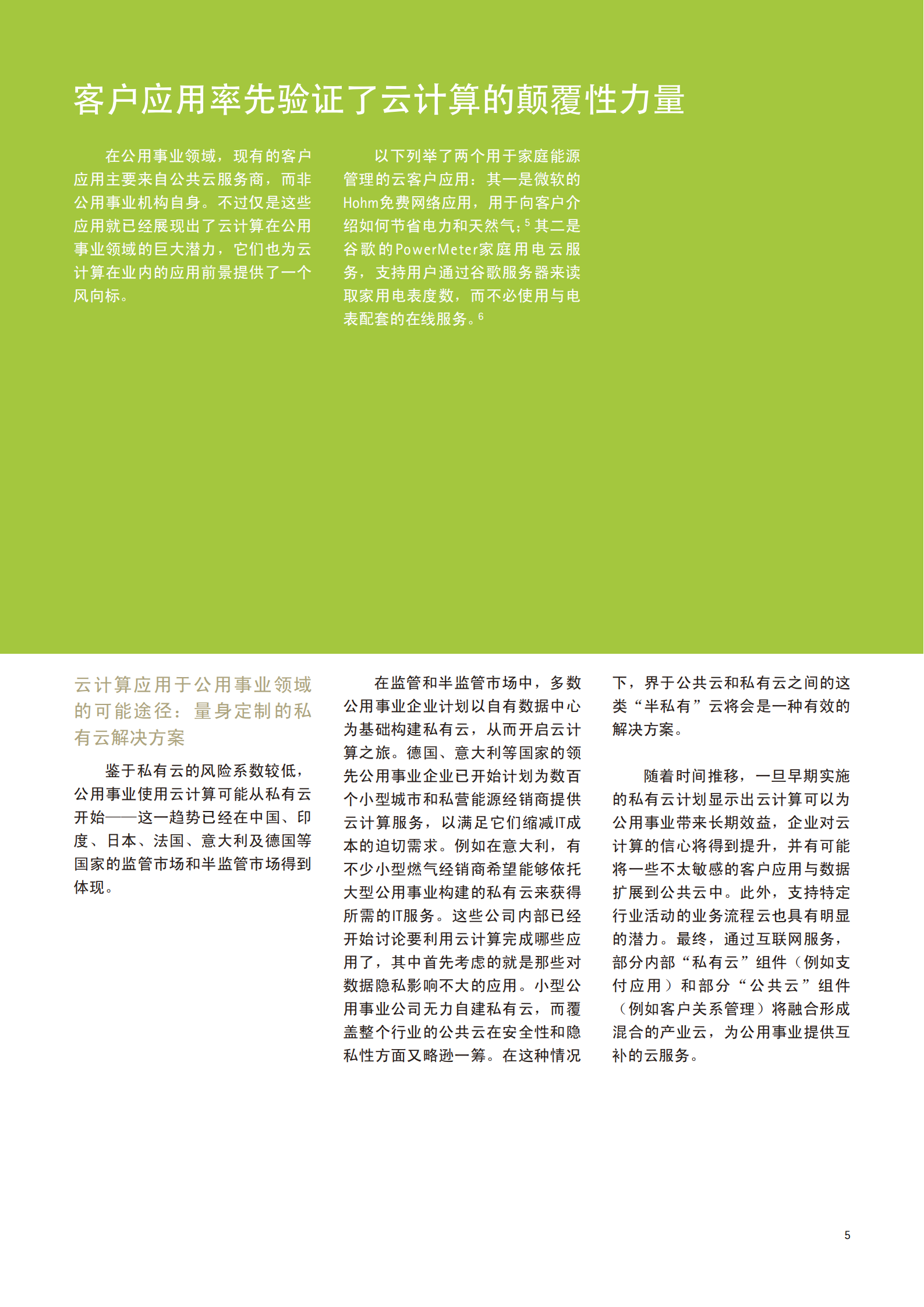 客户应用率先验证了云计算的颠覆性力量

在公用事业领域，现有的客户应用主要来自公共云服务商，而非公用事业机构自身。不过仅是这些应用就已经展现出了云计算在公用事业领域的巨大潜力，它们也为云计算在业内的应用前景提供了一个风向标。

以下列举了两个用于家庭能源管理的云客户应用：其一是微软的Hohm免费网络应用，用于向客户介绍如何节省电力和天然气；$^5$ 其二是谷歌的PowerMeter家庭用电云服务，支持用户通过谷歌服务器来读取家用电表度数，而不必使用与电表配套的在线服务。$^6$

云计算应用于公用事业领域的可能途径：量身定制的私有云解决方案

鉴于私有云的风险系数较低，公用事业使用云计算可能从私有云开始——这一趋势已经在中国、印度、日本、法国、意大利及德国等国家的监管市场和半监管市场得到体现。

在监管和半监管市场中，多数公用事业企业计划以自有数据中心为基础构建私有云，从而开启云计算之旅。德国、意大利等国家的领先公用事业企业已开始计划为数百个小型城市和私营能源经销商提供云计算服务，以满足它们缩减IT成本的迫切需求。例如在意大利，有不少小型燃气经销商希望能够依托大型公用事业构建的私有云来获得所需的IT服务。这些公司内部已经开始讨论要利用云计算完成哪些应用了，其中首先考虑的就是那些对数据隐私影响不大的应用。小型公用事业公司无力自建私有云，而覆盖整个行业的公共云在安全性和隐私性方面又略逊一筹。在这种情况下，界于公共云和私有云之间的这类“半私有”云将会是一种有效的解决方案。

随着时间推移，一旦早期实施的私有云计划显示出云计算可以为公用事业带来长期效益，企业对云计算的信心将得到提升，并有可能将一些不太敏感的客户应用与数据扩展到公共云中。此外，支持特定行业活动的业务流程云也具有明显的潜力。最终，通过互联网服务，部分内部“私有云”组件（例如支付应用）和部分“公共云”组件（例如客户关系管理）将融合形成混合的产业云，为公用事业提供互补的云服务。

5